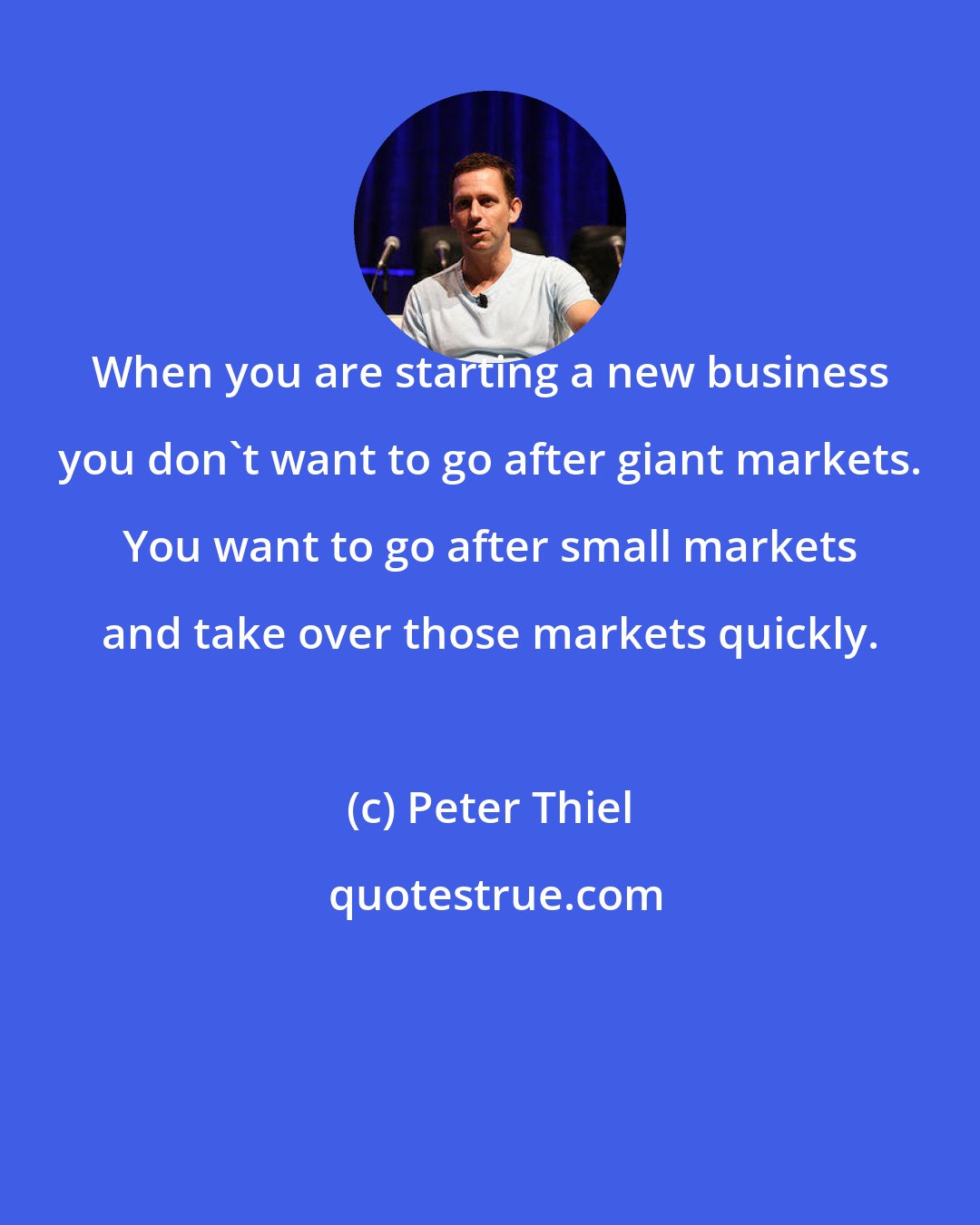 When you are starting a new business you don`t want to go after giant markets. You want to go after small markets and take over those markets quickly.

(c) Peter Thiel

quotestrue.com